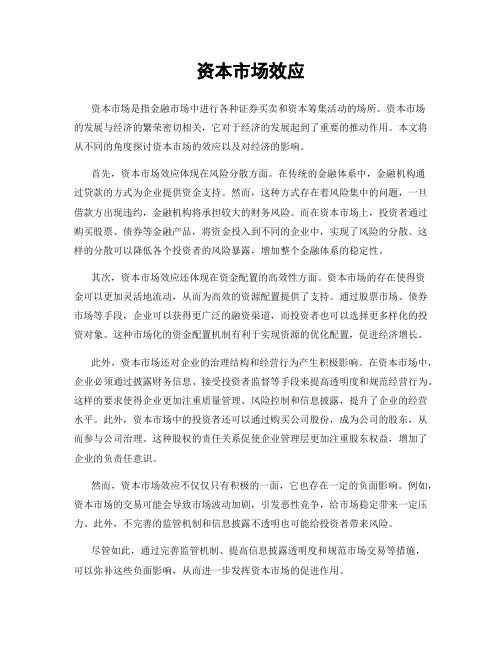 资本市场效应

资本市场是指金融市场中进行各种证券买卖和资本筹集活动的场所。资本市场的发展与经济的繁荣密切相关，它对于经济的发展起到了重要的推动作用。本文将从不同的角度探讨资本市场的效应以及对经济的影响。

首先，资本市场效应体现在风险分散方面。在传统的金融体系中，金融机构通过贷款的方式为企业提供资金支持。然而，这种方式存在着风险集中的问题，一旦借款方出现违约，金融机构将承担较大的财务风险。而在资本市场上，投资者通过购买股票、债券等金融产品，将资金投入到不同的企业中，实现了风险的分散。这样的分散可以降低各个投资者的风险暴露，增加整个金融体系的稳定性。

其次，资本市场效应还体现在资金配置的高效性方面。资本市场的存在使得资金可以更加灵活地流动，从而为高效的资源配置提供了支持。通过股票市场、债券市场等手段，企业可以获得更广泛的融资渠道，而投资者也可以选择更多样化的投资对象。这种市场化的资金配置机制有利于实现资源的优化配置，促进经济增长。

此外，资本市场还对企业的治理结构和经营行为产生积极影响。在资本市场中，企业必须通过披露财务信息、接受投资者监督等手段来提高透明度和规范经营行为。这样的要求使得企业更加注重质量管理、风险控制和信息披露，提升了企业的经营水平。此外，资本市场中的投资者还可以通过购买公司股份，成为公司的股东，从而参与公司治理。这种股权的责任关系促使企业管理层更加注重股东权益，增加了企业的负责任意识。

然而，资本市场效应不仅仅只有积极的一面，它也存在一定的负面影响。例如，资本市场的交易可能会导致市场波动加剧，引发恶性竞争，给市场稳定带来一定压力。此外，不完善的监管机制和信息披露不透明也可能给投资者带来风险。

尽管如此，通过完善监管机制、提高信息披露透明度和规范市场交易等措施，可以弥补这些负面影响，从而进一步发挥资本市场的促进作用。